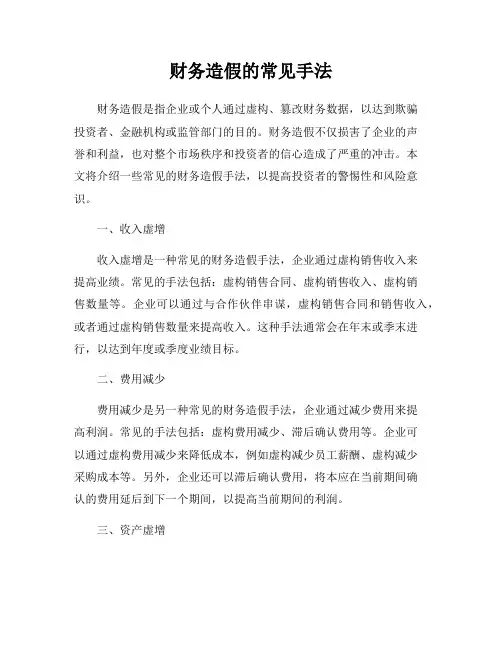 财务造假的常见手法

财务造假是指企业或个人通过虚构、篡改财务数据，以达到欺骗投资者、金融机构或监管部门的目的。财务造假不仅损害了企业的声誉和利益，也对整个市场秩序和投资者的信心造成了严重的冲击。本文将介绍一些常见的财务造假手法，以提高投资者的警惕性和风险意识。

一、收入虚增

收入虚增是一种常见的财务造假手法，企业通过虚构销售收入来提高业绩。常见的手法包括：虚构销售合同、虚构销售收入、虚构销售数量等。企业可以通过与合作伙伴串谋，虚构销售合同和销售收入，或者通过虚构销售数量来提高收入。这种手法通常会在年末或季末进行，以达到年度或季度业绩目标。

二、费用减少

费用减少是另一种常见的财务造假手法，企业通过减少费用来提高利润。常见的手法包括：虚构费用减少、滞后确认费用等。企业可以通过虚构费用减少来降低成本，例如虚构减少员工薪酬、虚构减少采购成本等。另外，企业还可以滞后确认费用，将本应在当前期间确认的费用延后到下一个期间，以提高当前期间的利润。

三、资产虚增